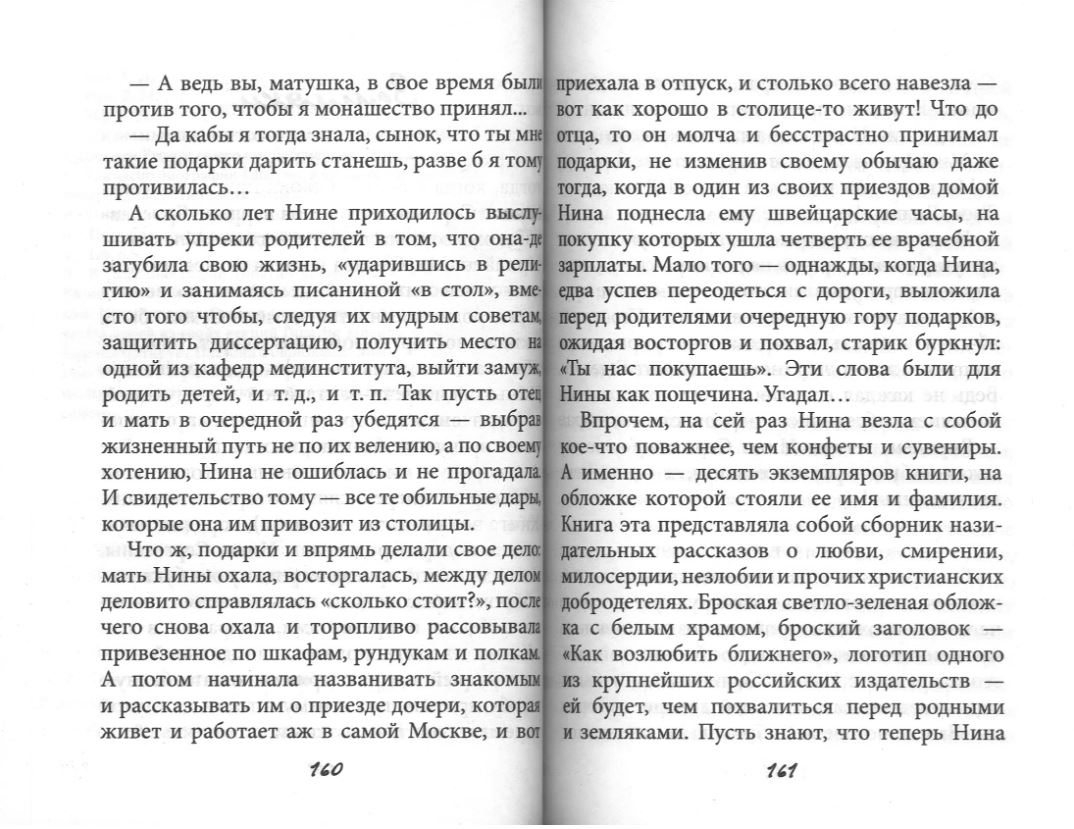 — А ведь вы, матушка, в свое время были против того, чтобы я монашество принял...

— Да кабы я тогда знала, сынок, что ты мне такие подарки дарить станешь, разве б я тому противилась…

А сколько лет Нине приходилось выслушивать упреки родителей в том, что она-де загубила свою жизнь, «ударившись в религию» и занимаясь писаниной «в стол», вместо того чтобы, следуя их мудрым советам, защитить диссертацию, получить место на одной из кафедр мединститута, выйти замуж, родить детей, и т. д., и т. п. Так пусть отец и мать в очередной раз убедятся — выбрав жизненный путь не по их велению, а по своему хотению, Нина не ошиблась и не прогадала. И свидетельство тому — все те обильные дары, которые она им привозит из столицы.

Что ж, подарки и впрямь делали свое дело: мать Нины охала, восторгалась, между делом деловито справлялась «сколько стоит?», после чего снова охала и торопливо рассовывала привезенное по шкафам, рундукам и полкам. А потом начинала названивать знакомым и рассказывать им о приезде дочери, которая живет и работает аж в самой Москве, и вот

160

приехала в отпуск, и столько всего навезла — вот как хорошо в столице-то живут! Что до отца, то он молча и бесстрастно принимал подарки, не изменив своему обычаю даже тогда, когда в один из своих приездов домой Нина поднесла ему швейцарские часы, на покупку которых ушла четверть ее врачебной зарплаты. Мало того — однажды, когда Нина, едва успев переодеться с дороги, выложила перед родителями очередную гору подарков, ожидая восторгов и похвал, старик буркнул: «Ты нас покупаешь». Эти слова были для Нины как пощечина. Угадал…

Впрочем, на сей раз Нина везла с собой кое-что поважнее, чем конфеты и сувениры. А именно — десять экземпляров книги, на обложке которой стояли ее имя и фамилия. Книга эта представляла собой сборник назидательных рассказов о любви, смирении, милосердии, незлобии и прочих христианских добродетелях. Броская светло-зеленая обложка с белым храмом, броский заголовок — «Как возлюбить ближнего», логотип одного из крупнейших российских издательств — ей будет, чем похвалиться перед родными и земляками. Пусть знают, что теперь Нина

161